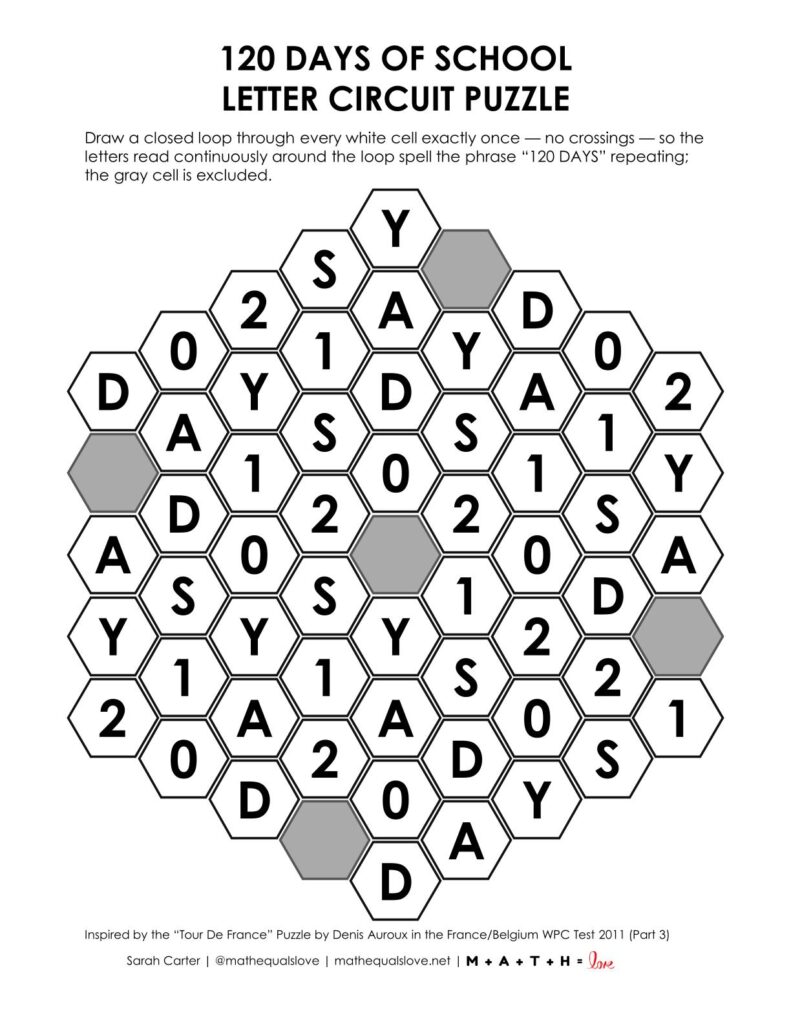 120 DAYS OF SCHOOL
LETTER CIRCUIT PUZZLE

Draw a closed loop through every white cell exactly once — no crossings — so the letters read continuously around the loop spell the phrase "120 DAYS" repeating; the gray cell is excluded.

Y
S
2 A D
0 1 Y 0
D Y D A 2
A S S 1
1 0 1 Y
D 2 2 S
A 0 0 A
S S 1 D
Y Y Y 2
1 1 S 2
2 A A 0 1
0 2 D S
D 0 Y
A
D

Inspired by the "Tour De France" Puzzle by Denis Auroux in the France/Belgium WPC Test 2011 (Part 3)

Sarah Carter | @mathequalslove | mathequalslove.net | M + A + T + H = love